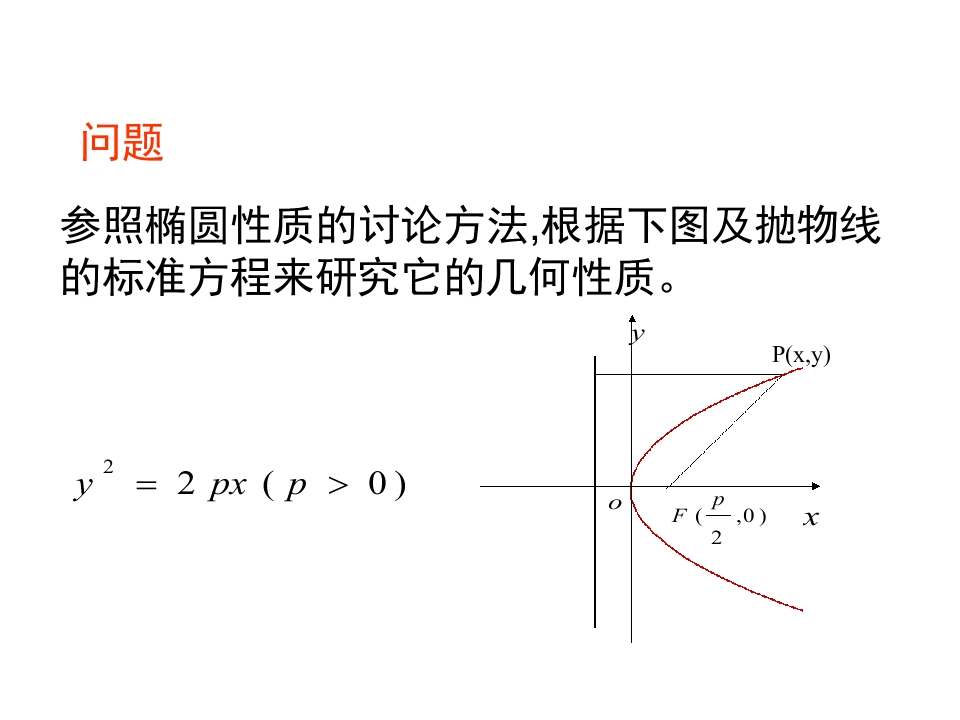 问题

参照椭圆性质的讨论方法,根据下图及抛物线的标准方程来研究它的几何性质。

$y^2 = 2px (p > 0)$

y

P(x,y)

o

$F(\frac{p}{2},0)$

x